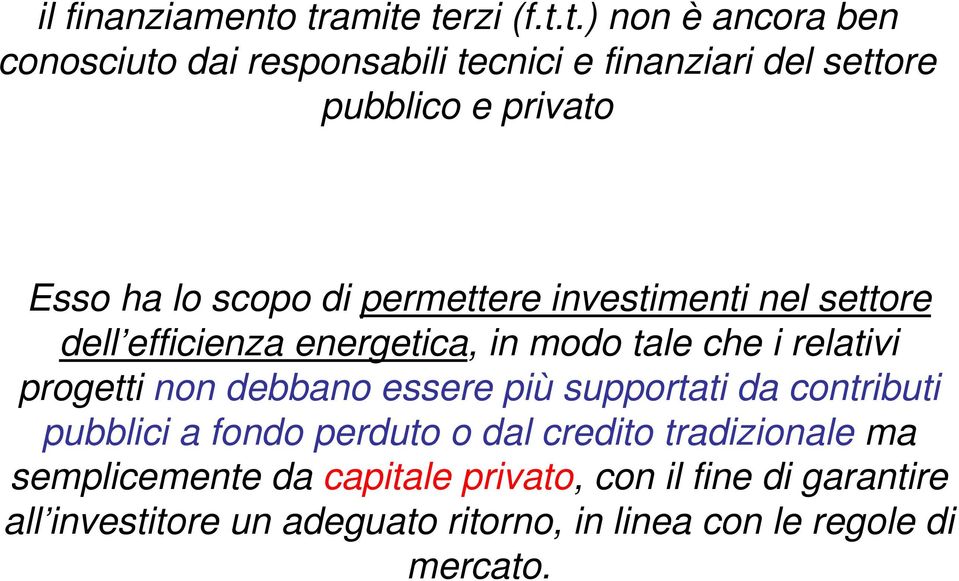 il finanziamento tramite terzi (f.t.t.) non è ancora ben conosciuto dai responsabili tecnici e finanziari del settore pubblico e privato

Esso ha lo scopo di permettere investimenti nel settore dell’efficienza energetica, in modo tale che i relativi progetti non debbano essere più supportati da contributi pubblici a fondo perduto o dal credito tradizionale ma semplicemente da capitale privato, con il fine di garantire all’investitore un adeguato ritorno, in linea con le regole di mercato.